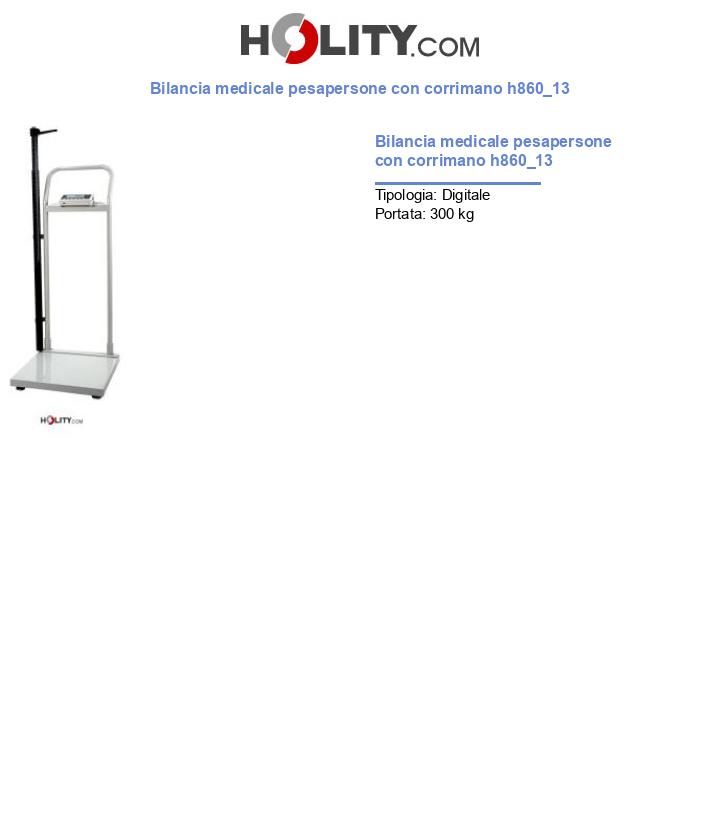 HOLITY.COM

Bilancia medicale pesapersone con corrimano h860_13

HOLITY.COM

Bilancia medicale pesapersone con corrimano h860_13

Tipologia: Digitale
Portata: 300 kg